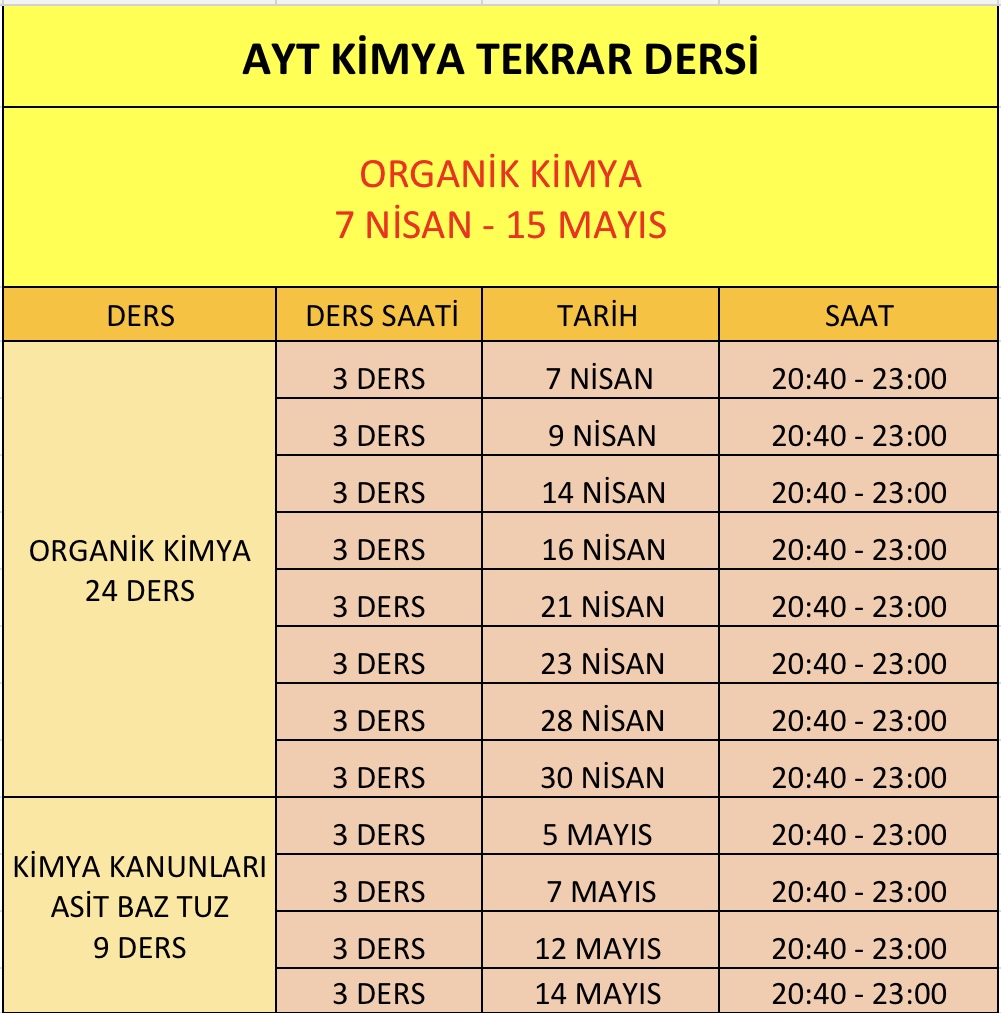 AYT KİMYA TEKRAR DERSİ

ORGANİK KİMYA
7 NİSAN - 15 MAYIS

| DERS | DERS SAATİ | TARİH | SAAT |
|---|---|---|---|
| ORGANİK KİMYA 24 DERS | 3 DERS | 7 NİSAN | 20:40 - 23:00 |
| | 3 DERS | 9 NİSAN | 20:40 - 23:00 |
| | 3 DERS | 14 NİSAN | 20:40 - 23:00 |
| | 3 DERS | 16 NİSAN | 20:40 - 23:00 |
| | 3 DERS | 21 NİSAN | 20:40 - 23:00 |
| | 3 DERS | 23 NİSAN | 20:40 - 23:00 |
| | 3 DERS | 28 NİSAN | 20:40 - 23:00 |
| | 3 DERS | 30 NİSAN | 20:40 - 23:00 |
| KİMYA KANUNLARI ASİT BAZ TUZ 9 DERS | 3 DERS | 5 MAYIS | 20:40 - 23:00 |
| | 3 DERS | 7 MAYIS | 20:40 - 23:00 |
| | 3 DERS | 12 MAYIS | 20:40 - 23:00 |
| | 3 DERS | 14 MAYIS | 20:40 - 23:00 |